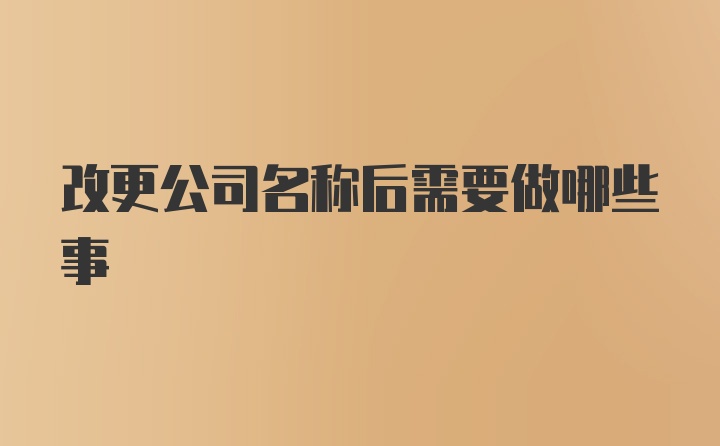 改更公司名称后需要做哪些事